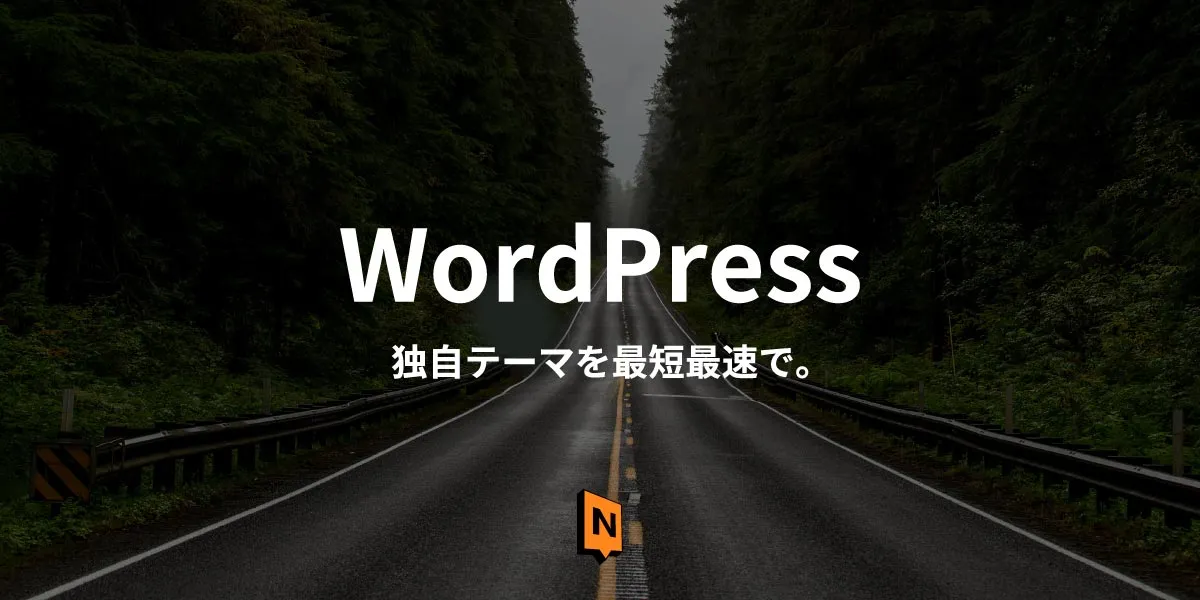 WordPress

独自テーマを最短最速で。

N